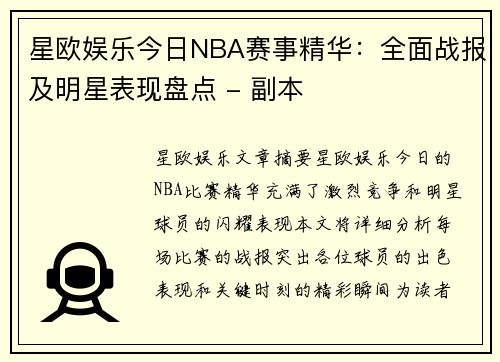 星欧娱乐今日NBA赛事精华：全面战报及明星表现盘点 - 副本

星欧娱乐文章摘要星欧娱乐今日的NBA比赛精华充满了激烈竞争和明星球员的闪耀表现本文将详细分析每场比赛的战报突出各位球员的出色表现和关键时刻的精彩瞬间为读者